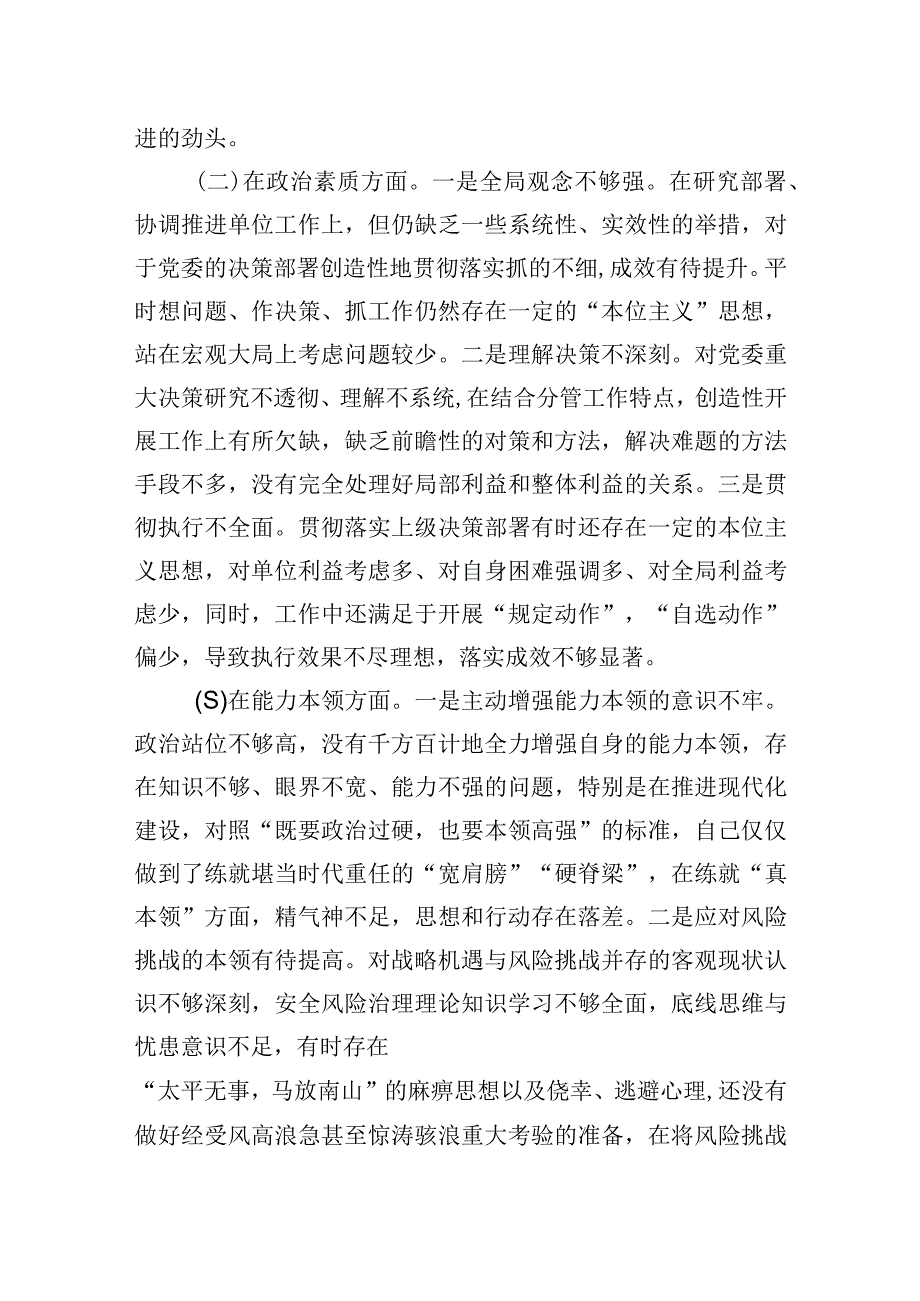 进的劲头。

(二)在政治素质方面。一是全局观念不够强。在研究部署、协调推进单位工作上，但仍缺乏一些系统性、实效性的举措，对于党委的决策部署创造性地贯彻落实抓的不细,成效有待提升。平时想问题、作决策、抓工作仍然存在一定的“本位主义”思想，站在宏观大局上考虑问题较少。二是理解决策不深刻。对党委重大决策研究不透彻、理解不系统,在结合分管工作特点，创造性开展工作上有所欠缺，缺乏前瞻性的对策和方法，解决难题的方法手段不多，没有完全处理好局部利益和整体利益的关系。三是贯彻执行不全面。贯彻落实上级决策部署有时还存在一定的本位主义思想，对单位利益考虑多、对自身困难强调多、对全局利益考虑少，同时，工作中还满足于开展“规定动作”，“自选动作”偏少，导致执行效果不尽理想，落实成效不够显著。

(S)在能力本领方面。一是主动增强能力本领的意识不牢。政治站位不够高，没有千方百计地全力增强自身的能力本领，存在知识不够、眼界不宽、能力不强的问题，特别是在推进现代化建设，对照“既要政治过硬，也要本领高强”的标准，自己仅仅做到了练就堪当时代重任的“宽肩膀”“硬脊梁”，在练就“真本领”方面，精气神不足，思想和行动存在落差。二是应对风险挑战的本领有待提高。对战略机遇与风险挑战并存的客观现状认识不够深刻，安全风险治理理论知识学习不够全面，底线思维与忧患意识不足，有时存在

“太平无事，马放南山”的麻痹思想以及侥幸、逃避心理,还没有做好经受风高浪急甚至惊涛骇浪重大考验的准备，在将风险挑战